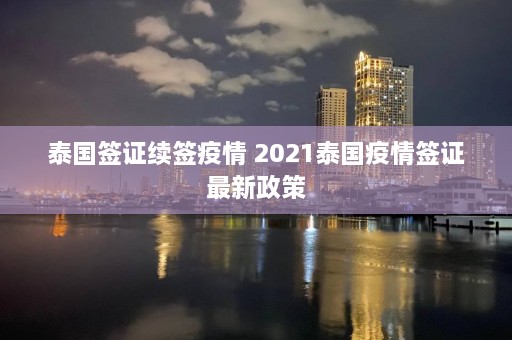 泰国签证续签疫情 2021泰国疫情签证最新政策